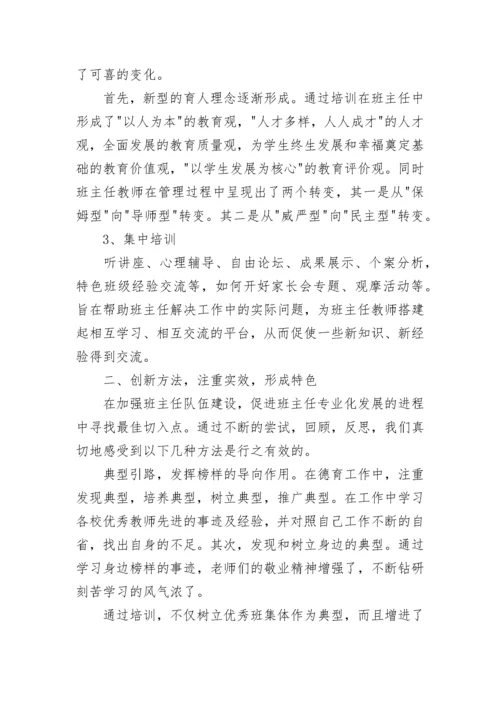 了可喜的变化。

首先，新型的育人理念逐渐形成。通过培训在班主任中形成了"以人为本"的教育观，"人才多样，人人成才"的人才观，全面发展的教育质量观，为学生终生发展和幸福奠定基础的教育价值观，"以学生发展为核心"的教育评价观。同时班主任教师在管理过程中呈现出了两个转变，其一是从"保姆型"向"导师型"转变。其二是从"威严型"向"民主型"转变。

3、集中培训

听讲座、心理辅导、自由论坛、成果展示、个案分析，特色班级经验交流等，如何开好家长会专题、观摩活动等。旨在帮助班主任解决工作中的实际问题，为班主任教师搭建起相互学习、相互交流的平台，从而促使一些新知识、新经验得到交流。

二、创新方法，注重实效，形成特色

在加强班主任队伍建设，促进班主任专业化发展的进程中寻找最佳切入点。通过不断的尝试，回顾，反思，我们真切地感受到以下几种方法是行之有效的。

典型引路，发挥榜样的导向作用。在德育工作中，注重发现典型，培养典型，树立典型，推广典型。在工作中学习各校优秀教师先进的事迹及经验，并对照自己工作不断的自省，找出自身的不足。其次，发现和树立身边的典型。通过学习身边榜样的事迹，老师们的敬业精神增强了，不断钻研刻苦学习的风气浓了。

通过培训，不仅树立优秀班集体作为典型，而且增进了